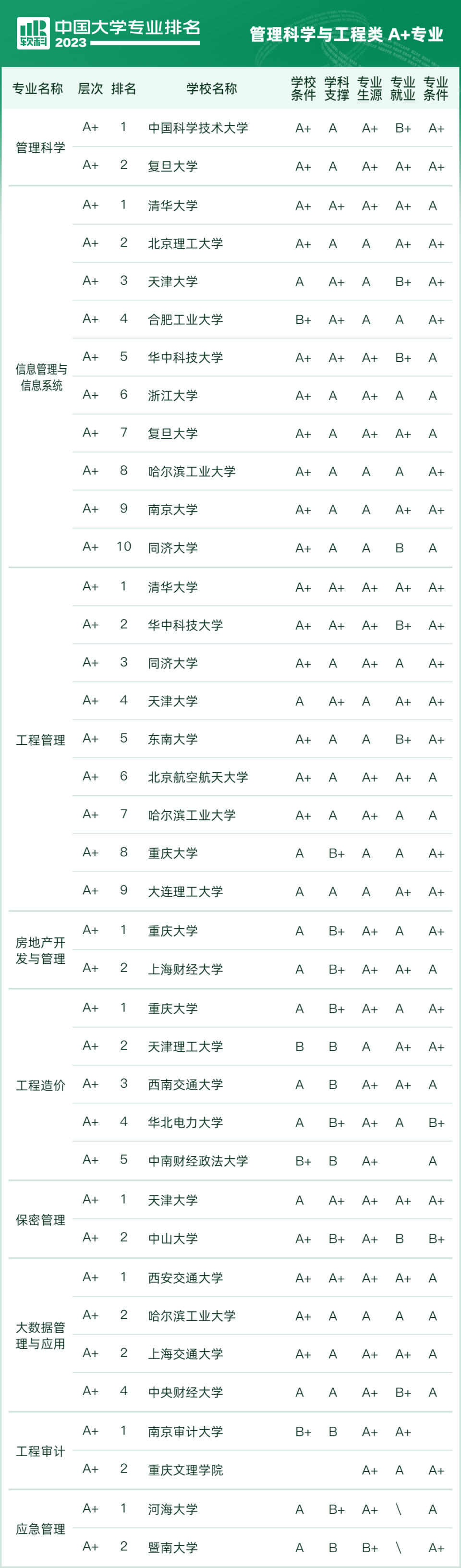 软科 中国大学专业排名 2023

管理科学与工程类 A+专业

| 专业名称 | 层次 | 排名 | 学校名称 | 学校条件 | 学科支撑 | 专业生源 | 专业就业 | 专业条件 |
|---|---|---|---|---|---|---|---|---|
| 管理科学 | A+ | 1 | 中国科学技术大学 | A+ | A | A+ | B+ | A+ |
| | A+ | 2 | 复旦大学 | A+ | A | A+ | A+ | A+ |
| 信息管理与信息系统 | A+ | 1 | 清华大学 | A+ | A+ | A+ | A+ | A |
| | A+ | 2 | 北京理工大学 | A+ | A | A | A+ | A+ |
| | A+ | 3 | 天津大学 | A | A+ | A | B+ | A+ |
| | A+ | 4 | 合肥工业大学 | B+ | A+ | A | A | A+ |
| | A+ | 5 | 华中科技大学 | A+ | A+ | A+ | B+ | A |
| | A+ | 6 | 浙江大学 | A+ | A | A+ | A | A |
| | A+ | 7 | 复旦大学 | A+ | A | A+ | A+ | A |
| | A+ | 8 | 哈尔滨工业大学 | A+ | A | A | A | A+ |
| | A+ | 9 | 南京大学 | A+ | A | A | A+ | A+ |
| | A+ | 10 | 同济大学 | A+ | A | A | B | A |
| 工程管理 | A+ | 1 | 清华大学 | A+ | A+ | A+ | A+ | A+ |
| | A+ | 2 | 华中科技大学 | A+ | A+ | A+ | B+ | A+ |
| | A+ | 3 | 同济大学 | A+ | A | A+ | A | A+ |
| | A+ | 4 | 天津大学 | A | A+ | A | A+ | A+ |
| | A+ | 5 | 东南大学 | A+ | A | A | B+ | A+ |
| | A+ | 6 | 北京航空航天大学 | A+ | A | A+ | A+ | A |
| | A+ | 7 | 哈尔滨工业大学 | A+ | A | A+ | A | A |
| | A+ | 8 | 重庆大学 | A | B+ | A | A | A+ |
| | A+ | 9 | 大连理工大学 | A | A | A | A+ | A+ |
| 房地产开发与管理 | A+ | 1 | 重庆大学 | A | B+ | A+ | A | A+ |
| | A+ | 2 | 上海财经大学 | A | B+ | A+ | A+ | A |
| 工程造价 | A+ | 1 | 重庆大学 | A | B+ | A+ | A | A+ |
| | A+ | 2 | 天津理工大学 | B | B | A | A+ | A+ |
| | A+ | 3 | 西南交通大学 | A | B | A+ | A+ | A |
| | A+ | 4 | 华北电力大学 | A | B+ | A+ | A | B+ |
| | A+ | 5 | 中南财经政法大学 | B+ | B | A+ | | A |
| 保密管理 | A+ | 1 | 天津大学 | A | A+ | A+ | A+ | A+ |
| | A+ | 2 | 中山大学 | A+ | B+ | A+ | B | B+ |
| 大数据管理与应用 | A+ | 1 | 西安交通大学 | A+ | A+ | A+ | A+ | A |
| | A+ | 2 | 哈尔滨工业大学 | A+ | A | A | A | A |
| | A+ | 2 | 上海交通大学 | A+ | A | A+ | A+ | A |
| | A+ | 4 | 中央财经大学 | A | A | A+ | B+ | A |
| 工程审计 | A+ | 1 | 南京审计大学 | B+ | B | A+ | A+ | |
| | A+ | 2 | 重庆文理学院 | | | A+ | A | A+ |
| 应急管理 | A+ | 1 | 河海大学 | A | B+ | A+ | \ | A |
| | A+ | 2 | 暨南大学 | A | B | B+ | \ | A+ |